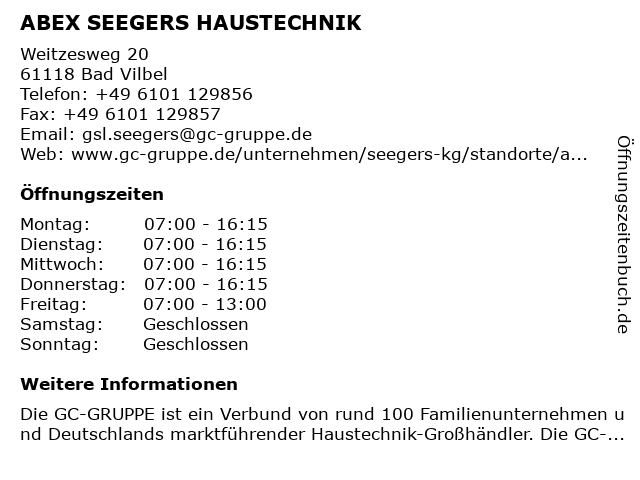 ABEX SEEGERS HAUSTECHNIK

Weitzesweg 20
61118 Bad Vilbel
Telefon: +49 6101 129856
Fax: +49 6101 129857
Email: gsl.seegers@gc-gruppe.de
Web: www.gc-gruppe.de/unternehmen/seegers-kg/standorte/a...

Öffnungszeiten

| | |
|---|---|
| Montag: | 07:00 - 16:15 |
| Dienstag: | 07:00 - 16:15 |
| Mittwoch: | 07:00 - 16:15 |
| Donnerstag: | 07:00 - 16:15 |
| Freitag: | 07:00 - 13:00 |
| Samstag: | Geschlossen |
| Sonntag: | Geschlossen |

Weitere Informationen

Die GC-GRUPPE ist ein Verbund von rund 100 Familienunternehmen und Deutschlands marktführender Haustechnik-Großhändler. Die GC-...

Öffnungszeitenbuch.de